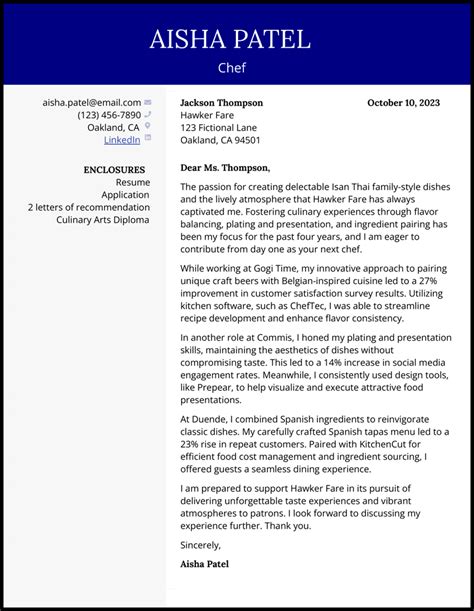 AISHA PATEL

Chef

aisha.patel@email.com
(123) 456-7890
Oakland, CA
LinkedIn

ENCLOSURES
Resume
Application
2 letters of recommendation
Culinary Arts Diploma

Jackson Thompson
Hawker Fare
123 Fictional Lane
Oakland, CA 94501

October 10, 2023

Dear Ms. Thompson,

The passion for creating delectable Isan Thai family-style dishes and the lively atmosphere that Hawker Fare has always captivated me. Fostering culinary experiences through flavor balancing, plating and presentation, and ingredient pairing has been my focus for the past four years, and I am eager to contribute from day one as your next chef.

While working at Gogi Time, my innovative approach to pairing unique craft beers with Belgian-inspired cuisine led to a 27% improvement in customer satisfaction survey results. Utilizing kitchen software, such as ChefTec, I was able to streamline recipe development and enhance flavor consistency.

In another role at Commis, I honed my plating and presentation skills, maintaining the aesthetics of dishes without compromising taste. This led to a 14% increase in social media engagement rates. Meanwhile, I consistently used design tools, like Prepear, to help visualize and execute attractive food presentations.

At Duende, I combined Spanish ingredients to reinvigorate classic dishes. My carefully crafted Spanish tapas menu led to a 23% rise in repeat customers. Paired with KitchenCut for efficient food cost management and ingredient sourcing, I offered guests a seamless dining experience.

I am prepared to support Hawker Fare in its pursuit of delivering unforgettable taste experiences and vibrant atmospheres to patrons. I look forward to discussing my experience further. Thank you.

Sincerely,

Aisha Patel